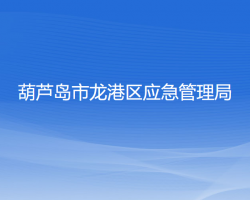 葫芦岛市龙港区应急管理局